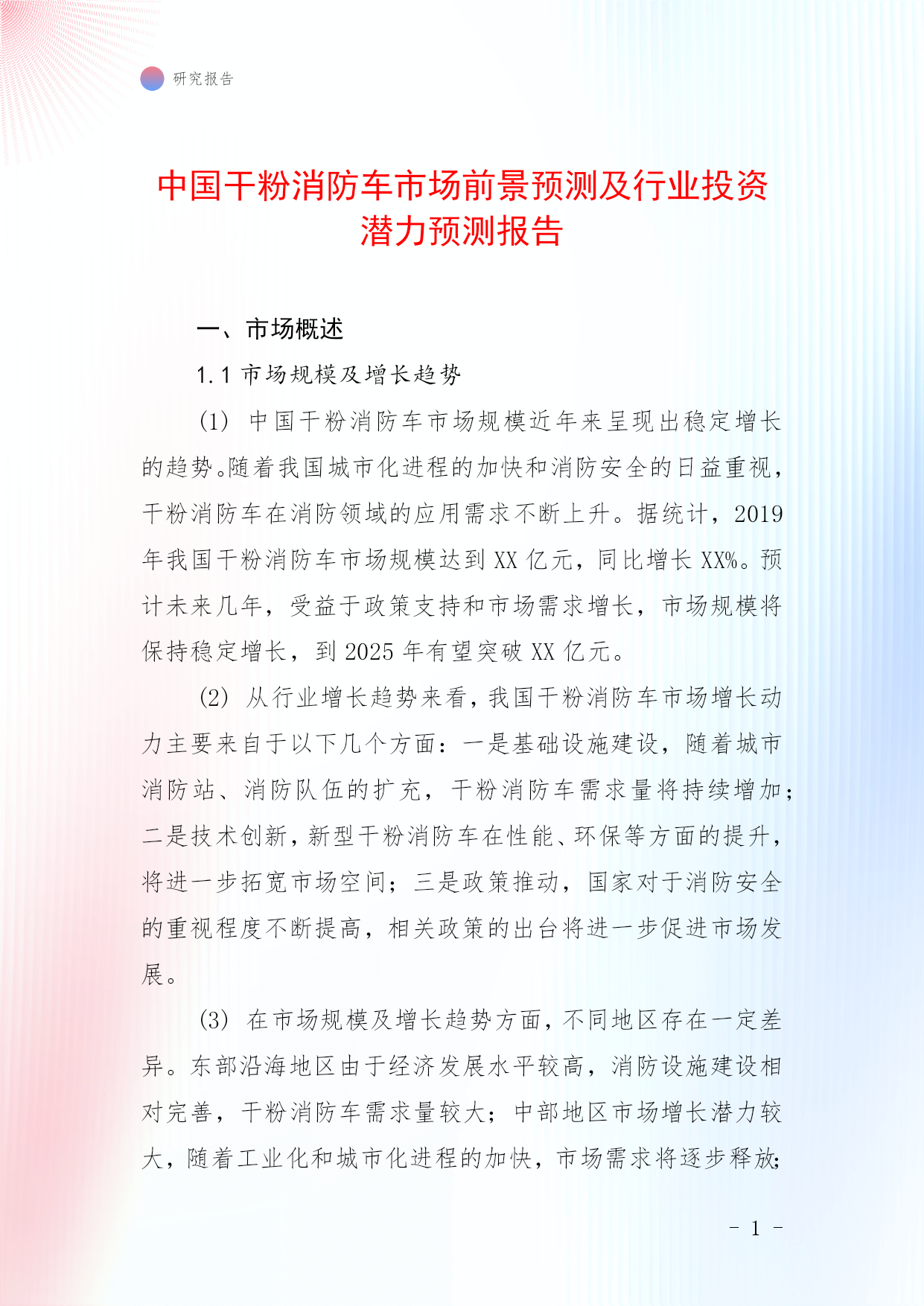 研究报告

中国干粉消防车市场前景预测及行业投资潜力预测报告

一、市场概述

1.1 市场规模及增长趋势

(1) 中国干粉消防车市场规模近年来呈现出稳定增长的趋势。随着我国城市化进程的加快和消防安全的日益重视，干粉消防车在消防领域的应用需求不断上升。据统计，2019年我国干粉消防车市场规模达到XX亿元，同比增长XX%。预计未来几年，受益于政策支持和市场需求增长，市场规模将保持稳定增长，到2025年有望突破XX亿元。

(2) 从行业增长趋势来看，我国干粉消防车市场增长动力主要来自于以下几个方面：一是基础设施建设，随着城市消防站、消防队伍的扩充，干粉消防车需求量将持续增加；二是技术创新，新型干粉消防车在性能、环保等方面的提升，将进一步拓宽市场空间；三是政策推动，国家对于消防安全的重视程度不断提高，相关政策的出台将进一步促进市场发展。

(3) 在市场规模及增长趋势方面，不同地区存在一定差异。东部沿海地区由于经济发展水平较高，消防设施建设相对完善，干粉消防车需求量较大；中部地区市场增长潜力较大，随着工业化和城市化进程的加快，市场需求将逐步释放；

- 1 -